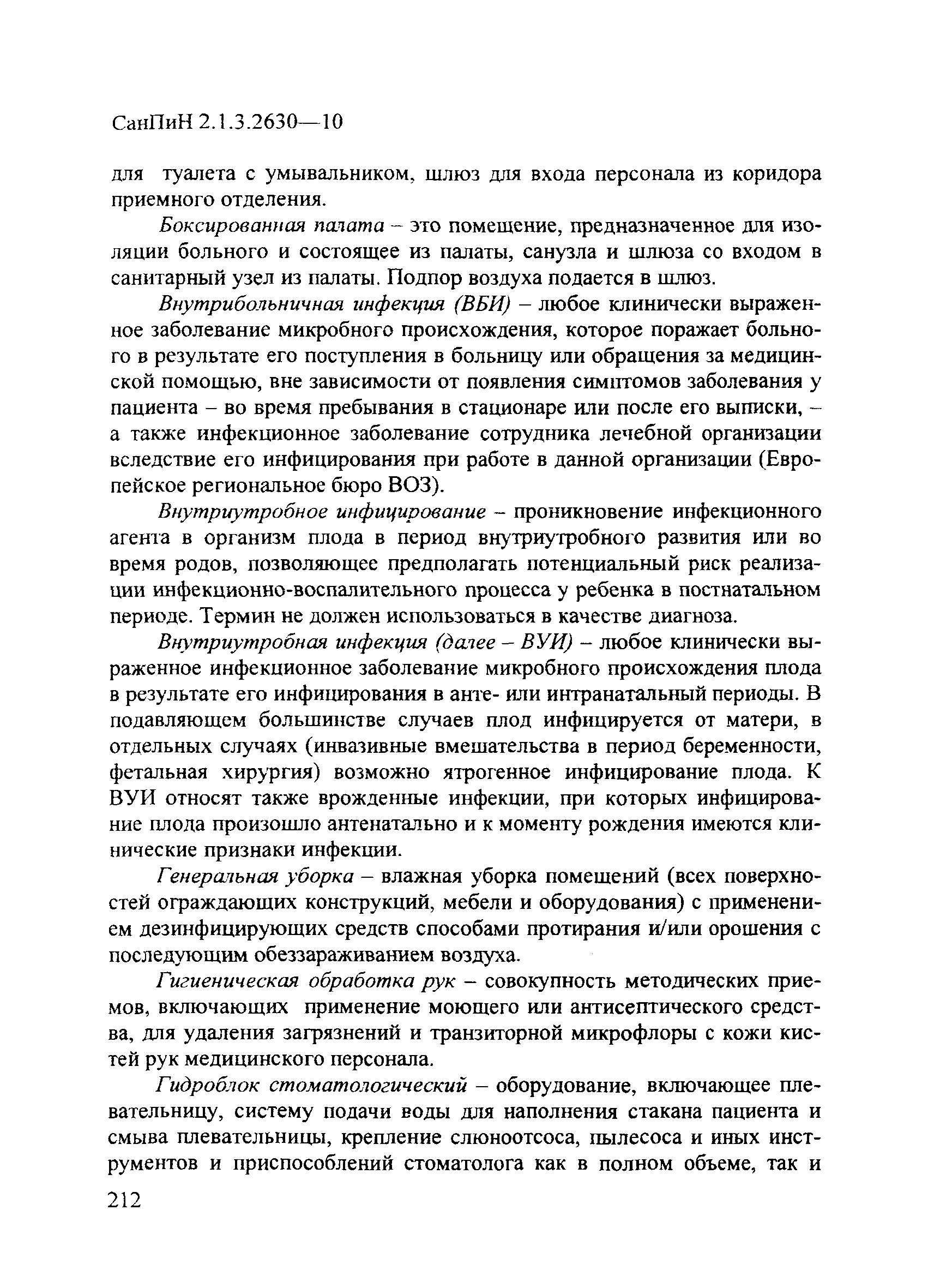 СанПиН 2.1.3.2630—10

для туалета с умывальником, шлюз для входа персонала из коридора приемного отделения.

Боксированная палата – это помещение, предназначенное для изоляции больного и состоящее из палаты, санузла и шлюза со входом в санитарный узел из палаты. Подпор воздуха подается в шлюз.

Внутрибольничная инфекция (ВБИ) – любое клинически выраженное заболевание микробного происхождения, которое поражает больного в результате его поступления в больницу или обращения за медицинской помощью, вне зависимости от появления симптомов заболевания у пациента – во время пребывания в стационаре или после его выписки, – а также инфекционное заболевание сотрудника лечебной организации вследствие его инфицирования при работе в данной организации (Европейское региональное бюро ВОЗ).

Внутриутробное инфицирование – проникновение инфекционного агента в организм плода в период внутриутробного развития или во время родов, позволяющее предполагать потенциальный риск реализации инфекционно-воспалительного процесса у ребенка в постнатальном периоде. Термин не должен использоваться в качестве диагноза.

Внутриутробная инфекция (далее – ВУИ) – любое клинически выраженное инфекционное заболевание микробного происхождения плода в результате его инфицирования в анте- или интранатальный периоды. В подавляющем большинстве случаев плод инфицируется от матери, в отдельных случаях (инвазивные вмешательства в период беременности, фетальная хирургия) возможно ятрогенное инфицирование плода. К ВУИ относят также врожденные инфекции, при которых инфицирование плода произошло антенатально и к моменту рождения имеются клинические признаки инфекции.

Генеральная уборка – влажная уборка помещений (всех поверхностей ограждающих конструкций, мебели и оборудования) с применением дезинфицирующих средств способами протирания и/или орошения с последующим обеззараживанием воздуха.

Гигиеническая обработка рук – совокупность методических приемов, включающих применение моющего или антисептического средства, для удаления загрязнений и транзиторной микрофлоры с кожи кистей рук медицинского персонала.

Гидроблок стоматологический – оборудование, включающее плевательницу, систему подачи воды для наполнения стакана пациента и смыва плевательницы, крепление слюноотсоса, пылесоса и иных инструментов и приспособлений стоматолога как в полном объеме, так и

212